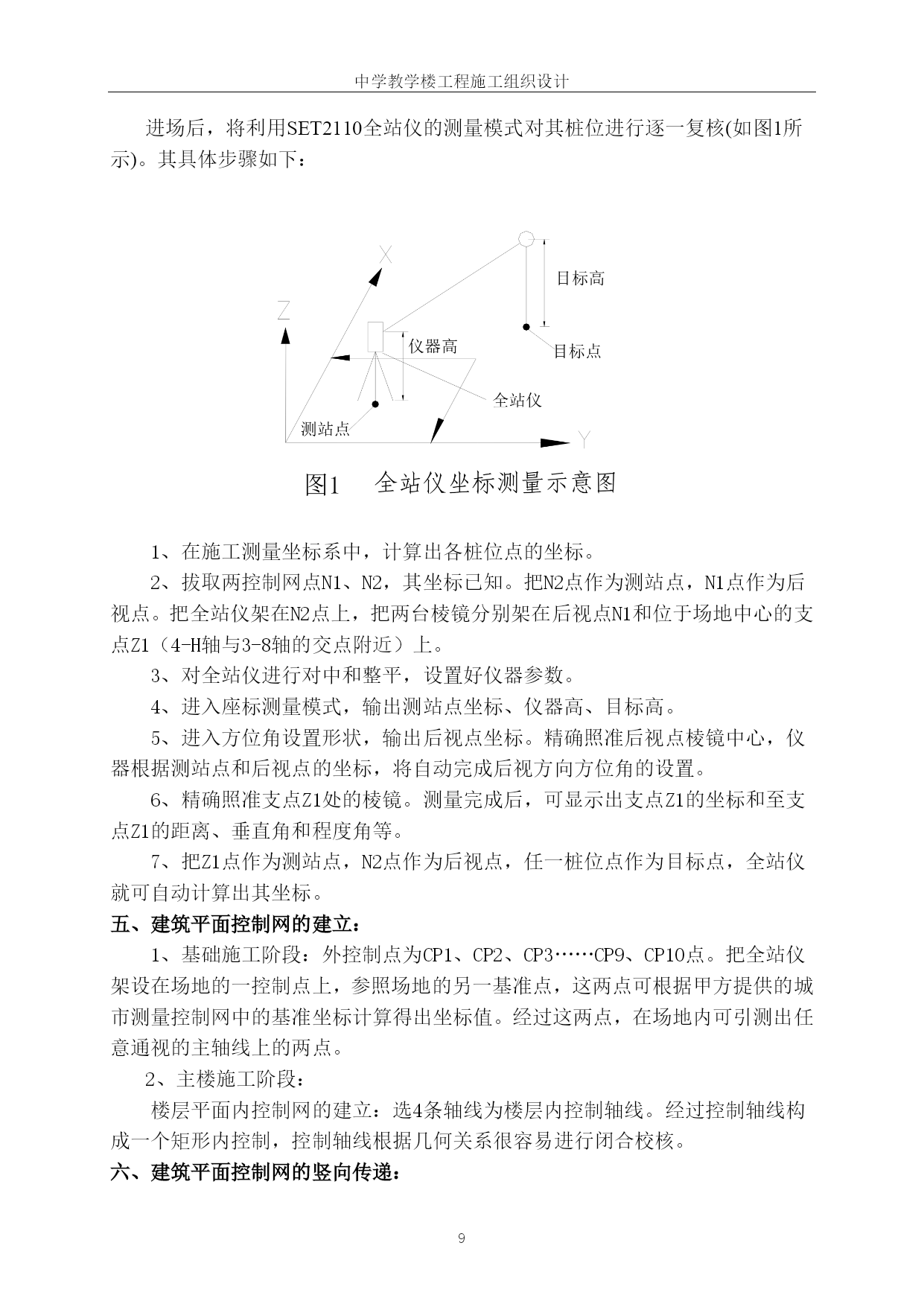 中学教学楼工程施工组织设计

进场后，将利用SET2110全站仪的测量模式对其桩位进行逐一复核(如图1所示)。其具体步骤如下：

X
Z
目标高
仪器高
目标点
全站仪
测站点
Y

图1　全站仪坐标测量示意图

1、在施工测量坐标系中，计算出各桩位点的坐标。

2、拔取两控制网点N1、N2，其坐标已知。把N2点作为测站点，N1点作为后视点。把全站仪架在N2点上，把两台棱镜分别架在后视点N1和位于场地中心的支点Z1（4-H轴与3-8轴的交点附近）上。

3、对全站仪进行对中和整平，设置好仪器参数。

4、进入座标测量模式，输出测站点坐标、仪器高、目标高。

5、进入方位角设置形状，输出后视点坐标。精确照准后视点棱镜中心，仪器根据测站点和后视点的坐标，将自动完成后视方向方位角的设置。

6、精确照准支点Z1处的棱镜。测量完成后，可显示出支点Z1的坐标和至支点Z1的距离、垂直角和程度角等。

7、把Z1点作为测站点，N2点作为后视点，任一桩位点作为目标点，全站仪就可自动计算出其坐标。

五、建筑平面控制网的建立：

1、基础施工阶段：外控制点为CP1、CP2、CP3……CP9、CP10点。把全站仪架设在场地的一控制点上，参照场地的另一基准点，这两点可根据甲方提供的城市测量控制网中的基准坐标计算得出坐标值。经过这两点，在场地内可引测出任意通视的主轴线上的两点。

2、主楼施工阶段：

楼层平面内控制网的建立：选4条轴线为楼层内控制轴线。经过控制轴线构成一个矩形内控制，控制轴线根据几何关系很容易进行闭合校核。

六、建筑平面控制网的竖向传递：

9